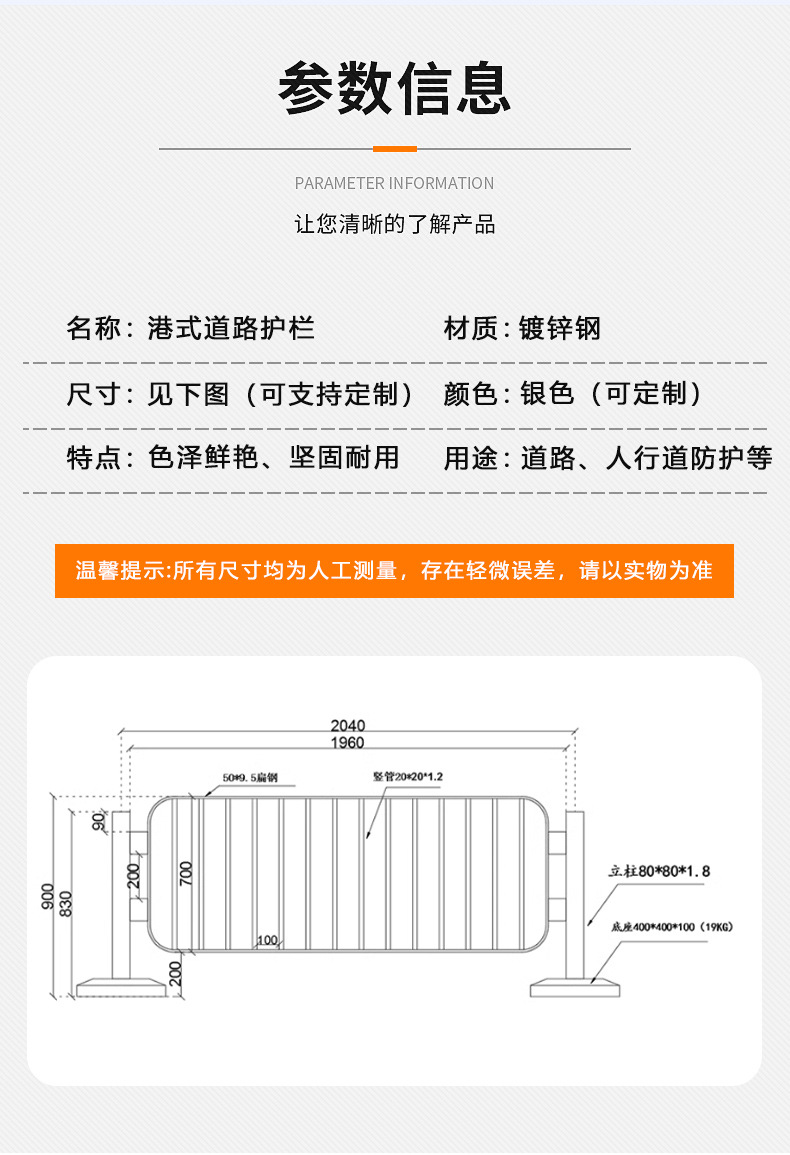 参数信息

PARAMETER INFORMATION

让您清晰的了解产品

名称：港式道路护栏　　材质：镀锌钢

尺寸：见下图（可支持定制）　　颜色：银色（可定制）

特点：色泽鲜艳、坚固耐用　　用途：道路、人行道防护等

温馨提示:所有尺寸均为人工测量，存在轻微误差，请以实物为准

2040
1960
50*9.5扁钢
竖管20*20*1.2
90
200
700
900
830
100
200
立柱80*80*1.8
底座400*400*100（19KG）